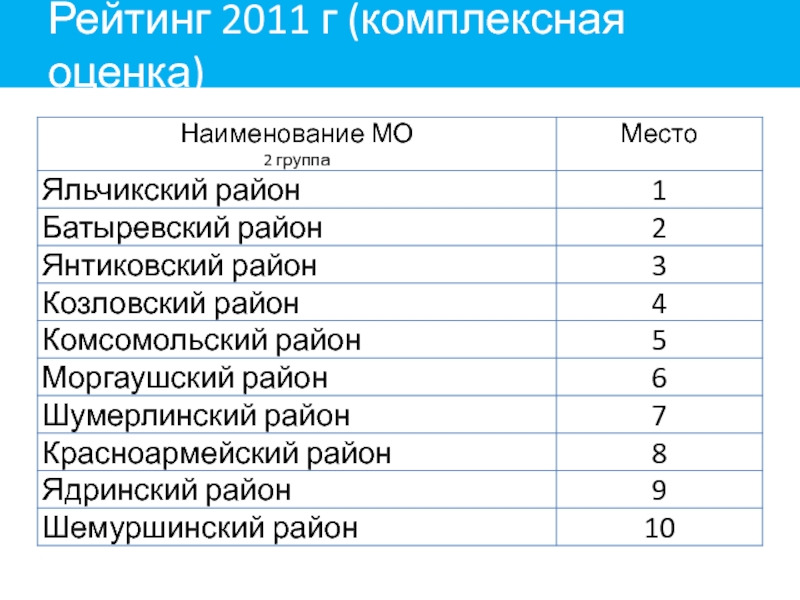 Рейтинг 2011 г (комплексная оценка)

| Наименование МО 2 группа | Место |
|---|---|
| Яльчикский район | 1 |
| Батыревский район | 2 |
| Янтиковский район | 3 |
| Козловский район | 4 |
| Комсомольский район | 5 |
| Моргаушский район | 6 |
| Шумерлинский район | 7 |
| Красноармейский район | 8 |
| Ядринский район | 9 |
| Шемуршинский район | 10 |